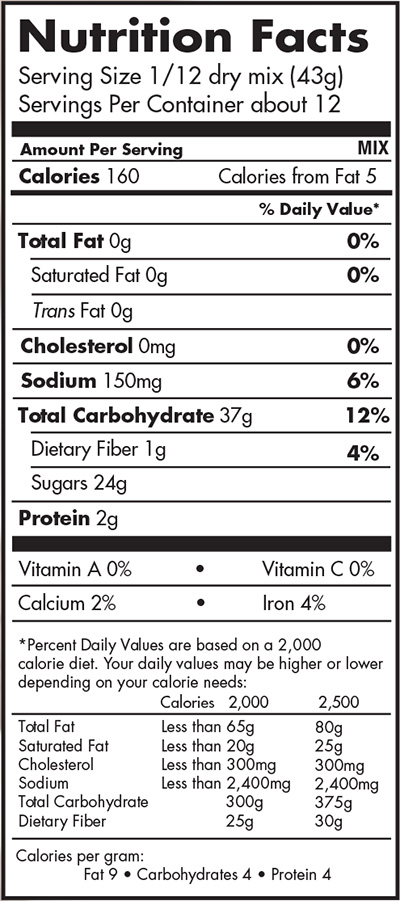 Nutrition Facts
Serving Size 1/12 dry mix (43g)
Servings Per Container about 12

Amount Per Serving MIX
Calories 160 Calories from Fat 5

% Daily Value*

Total Fat 0g 0%
Saturated Fat 0g 0%
Trans Fat 0g
Cholesterol 0mg 0%
Sodium 150mg 6%
Total Carbohydrate 37g 12%
Dietary Fiber 1g 4%
Sugars 24g
Protein 2g

Vitamin A 0% • Vitamin C 0%
Calcium 2% • Iron 4%

*Percent Daily Values are based on a 2,000 calorie diet. Your daily values may be higher or lower depending on your calorie needs:

| | Calories | 2,000 | 2,500 |
|---|---|---|---|
| Total Fat | Less than | 65g | 80g |
| Saturated Fat | Less than | 20g | 25g |
| Cholesterol | Less than | 300mg | 300mg |
| Sodium | Less than | 2,400mg | 2,400mg |
| Total Carbohydrate | | 300g | 375g |
| Dietary Fiber | | 25g | 30g |

Calories per gram:
Fat 9 • Carbohydrates 4 • Protein 4